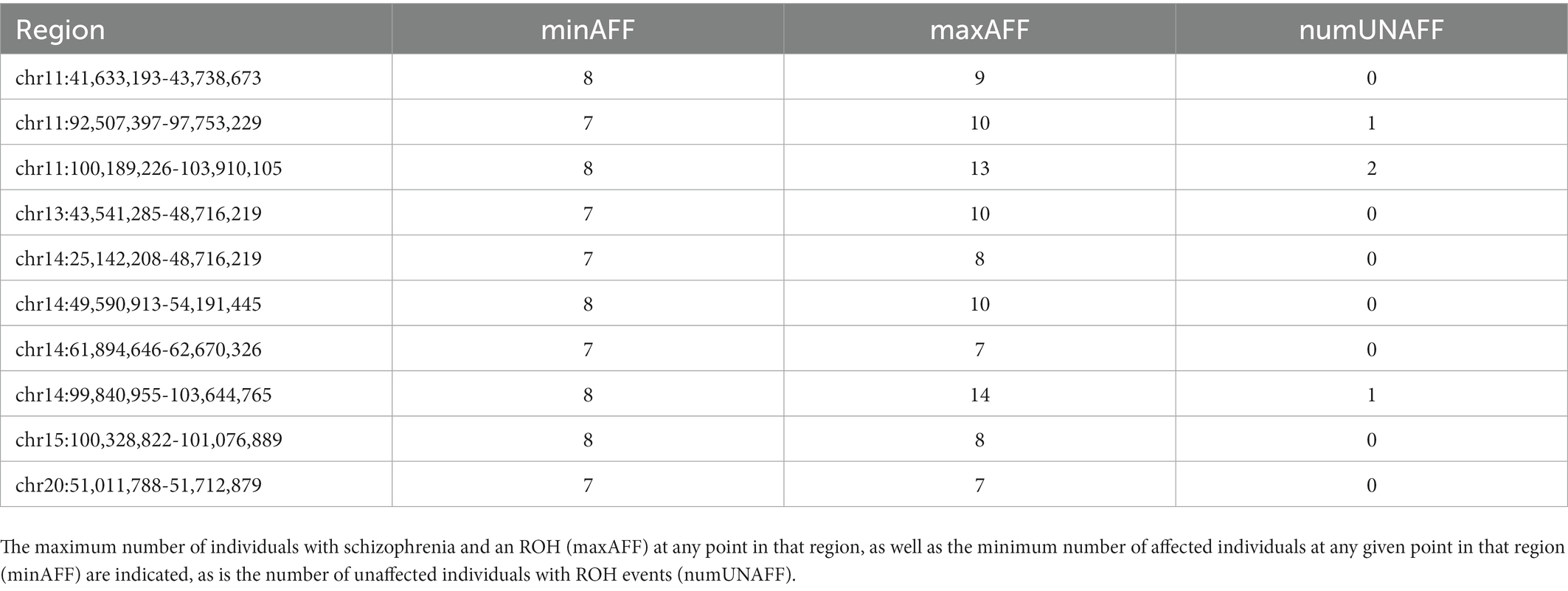 | Region | minAFF | maxAFF | numUNAFF |
|---|---|---|---|
| chr11:41,633,193-43,738,673 | 8 | 9 | 0 |
| chr11:92,507,397-97,753,229 | 7 | 10 | 1 |
| chr11:100,189,226-103,910,105 | 8 | 13 | 2 |
| chr13:43,541,285-48,716,219 | 7 | 10 | 0 |
| chr14:25,142,208-48,716,219 | 7 | 8 | 0 |
| chr14:49,590,913-54,191,445 | 8 | 10 | 0 |
| chr14:61,894,646-62,670,326 | 7 | 7 | 0 |
| chr14:99,840,955-103,644,765 | 8 | 14 | 1 |
| chr15:100,328,822-101,076,889 | 8 | 8 | 0 |
| chr20:51,011,788-51,712,879 | 7 | 7 | 0 |

The maximum number of individuals with schizophrenia and an ROH (maxAFF) at any point in that region, as well as the minimum number of affected individuals at any given point in that region (minAFF) are indicated, as is the number of unaffected individuals with ROH events (numUNAFF).